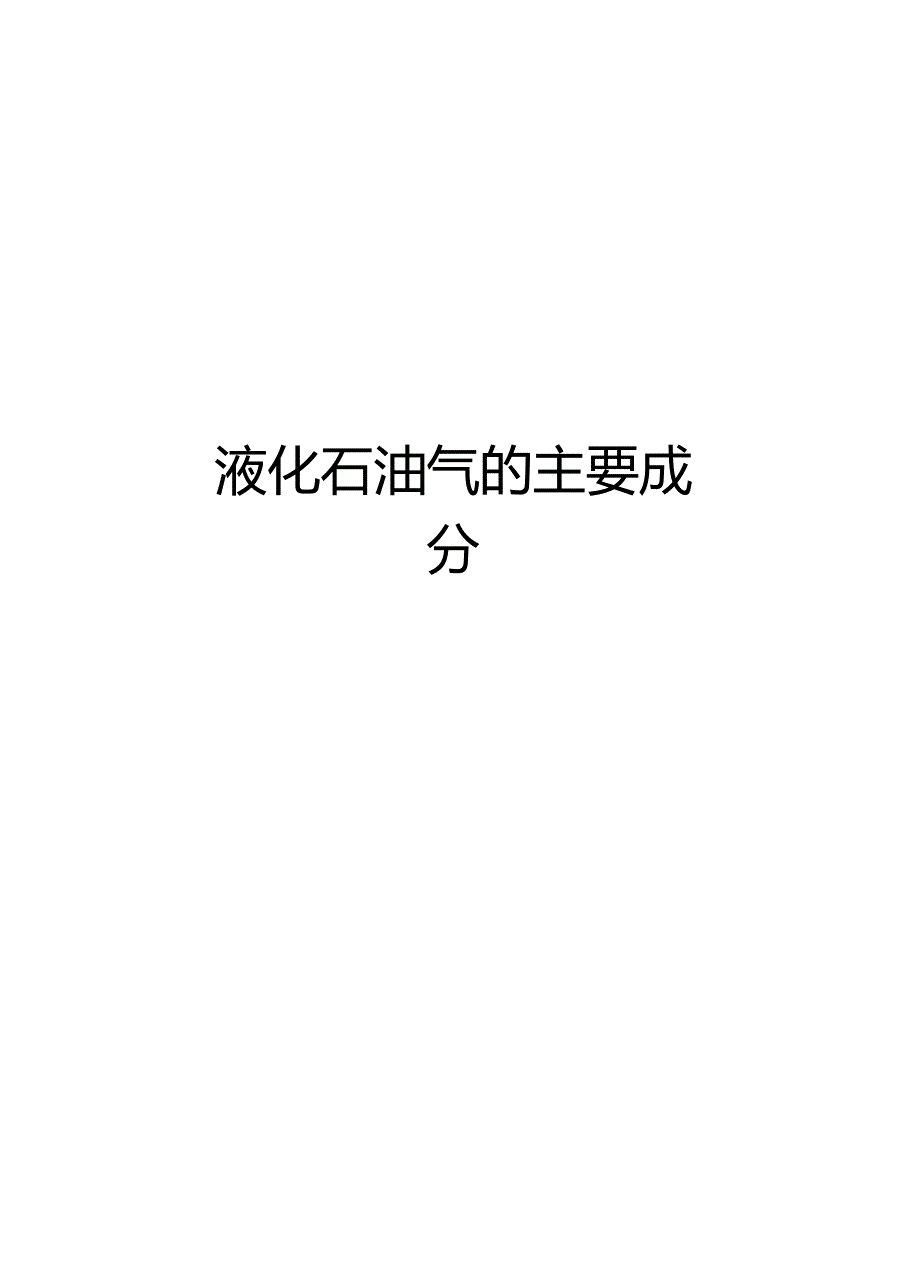 液化石油气的主要成分